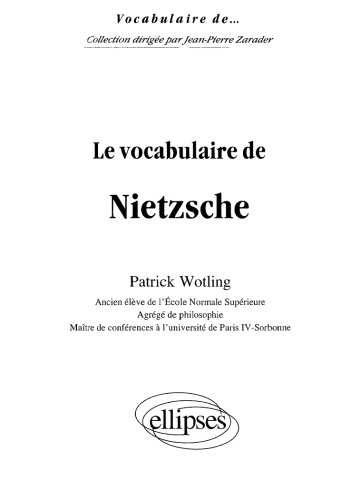 Vocabulaire de...

Collection dirigée par Jean-Pierre Zarader

Le vocabulaire de

Nietzsche

Patrick Wotling

Ancien élève de l'École Normale Supérieure
Agrégé de philosophie
Maître de conférences à l'université de Paris IV-Sorbonne

ellipses